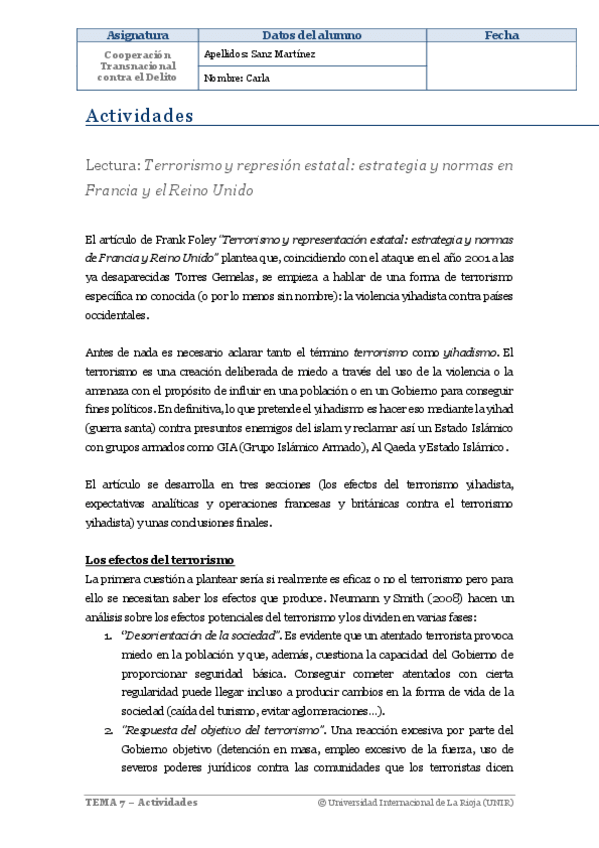 | Asignatura | Datos del alumno | Fecha |
|---|---|---|
| Cooperación Transnacional contra el Delito | Apellidos: Sanz Martínez | |
| | Nombre: Carla | |

Actividades

Lectura: Terrorismo y represión estatal: estrategia y normas en Francia y el Reino Unido

El artículo de Frank Foley "Terrorismo y representación estatal: estrategia y normas de Francia y Reino Unido" plantea que, coincidiendo con el ataque en el año 2001 a las ya desaparecidas Torres Gemelas, se empieza a hablar de una forma de terrorismo específica no conocida (o por lo menos sin nombre): la violencia yihadista contra países occidentales.

Antes de nada es necesario aclarar tanto el término terrorismo como yihadismo. El terrorismo es una creación deliberada de miedo a través del uso de la violencia o la amenaza con el propósito de influir en una población o en un Gobierno para conseguir fines políticos. En definitiva, lo que pretende el yihadismo es hacer eso mediante la yihad (guerra santa) contra presuntos enemigos del islam y reclamar así un Estado Islámico con grupos armados como GIA (Grupo Islámico Armado), Al Qaeda y Estado Islámico.

El artículo se desarrolla en tres secciones (los efectos del terrorismo yihadista, expectativas analíticas y operaciones francesas y británicas contra el terrorismo yihadista) y unas conclusiones finales.

Los efectos del terrorismo

La primera cuestión a plantear sería si realmente es eficaz o no el terrorismo pero para ello se necesitan saber los efectos que produce. Neumann y Smith (2008) hacen un análisis sobre los efectos potenciales del terrorismo y los dividen en varias fases:

1. "Desorientación de la sociedad". Es evidente que un atentado terrorista provoca miedo en la población y que, además, cuestiona la capacidad del Gobierno de proporcionar seguridad básica. Conseguir cometer atentados con cierta regularidad puede llegar incluso a producir cambios en la forma de vida de la sociedad (caída del turismo, evitar aglomeraciones…).
2. "Respuesta del objetivo del terrorismo". Una reacción excesiva por parte del Gobierno objetivo (detención en masa, empleo excesivo de la fuerza, uso de severos poderes jurídicos contra las comunidades que los terroristas dicen

TEMA 7 – Actividades © Universidad Internacional de La Rioja (UNIR)